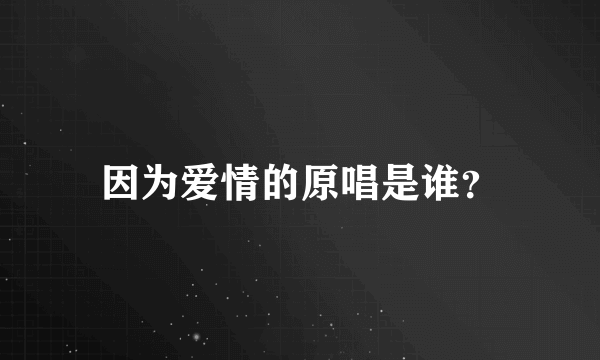 因为爱情的原唱是谁?